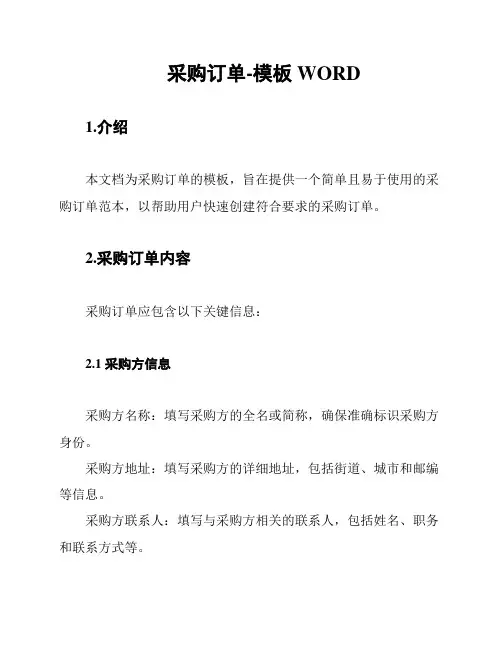 采购订单-模板 WORD

1.介绍

本文档为采购订单的模板，旨在提供一个简单且易于使用的采购订单范本，以帮助用户快速创建符合要求的采购订单。

2.采购订单内容

采购订单应包含以下关键信息：

2.1 采购方信息

采购方名称：填写采购方的全名或简称，确保准确标识采购方身份。

采购方地址：填写采购方的详细地址，包括街道、城市和邮编等信息。

采购方联系人：填写与采购方相关的联系人，包括姓名、职务和联系方式等。